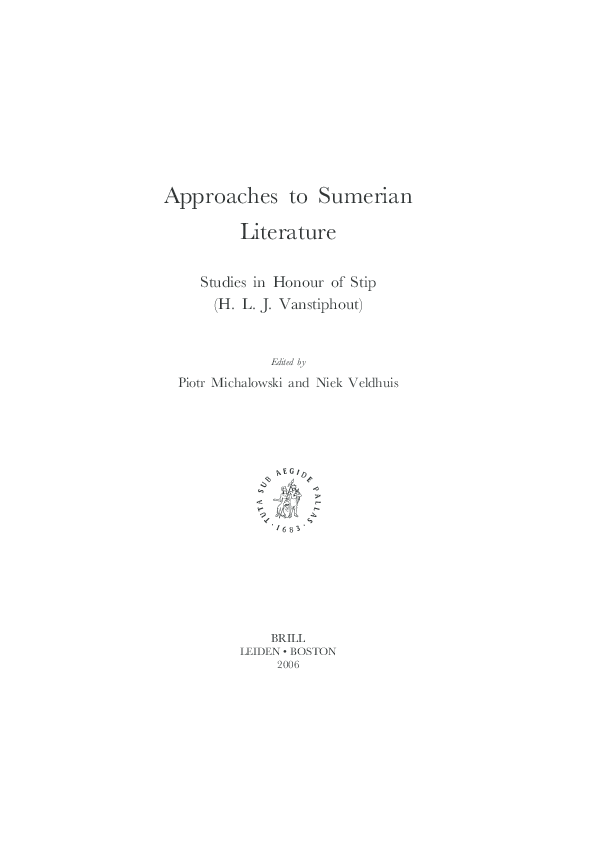 Approaches to Sumerian Literature

Studies in Honour of Stip
(H. L. J. Vanstiphout)

Edited by
Piotr Michalowski and Niek Veldhuis

TUTA SUB AEGIDE PALLAS · 1683 ·

BRILL
LEIDEN • BOSTON
2006